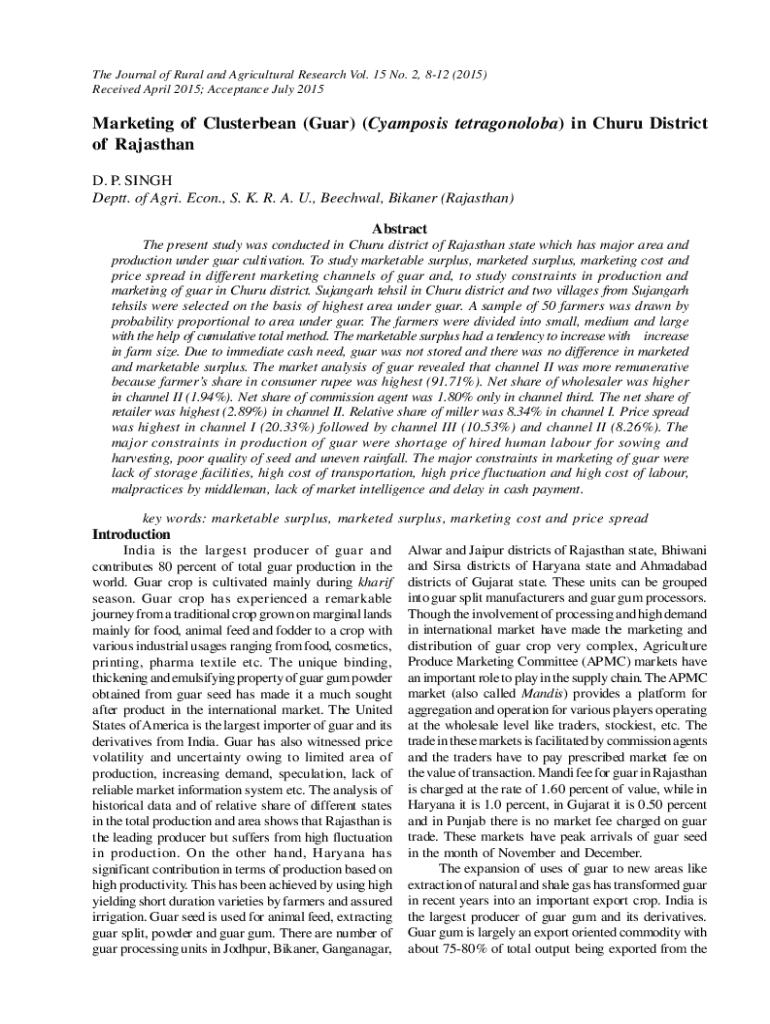 The Journal of Rural and Agricultural Research Vol. 15 No. 2, 8-12 (2015)
Received April 2015; Acceptance July 2015

Marketing of Clusterbean (Guar) (Cyamposis tetragonoloba) in Churu District of Rajasthan

D. P. SINGH
Deptt. of Agri. Econ., S. K. R. A. U., Beechwal, Bikaner (Rajasthan)

Abstract

The present study was conducted in Churu district of Rajasthan state which has major area and production under guar cultivation. To study marketable surplus, marketed surplus, marketing cost and price spread in different marketing channels of guar and, to study constraints in production and marketing of guar in Churu district. Sujangarh tehsil in Churu district and two villages from Sujangarh tehsils were selected on the basis of highest area under guar. A sample of 50 farmers was drawn by probability proportional to area under guar. The farmers were divided into small, medium and large with the help of cumulative total method. The marketable surplus had a tendency to increase with increase in farm size. Due to immediate cash need, guar was not stored and there was no difference in marketed and marketable surplus. The market analysis of guar revealed that channel II was more remunerative because farmer's share in consumer rupee was highest (91.71%). Net share of wholesaler was higher in channel II (1.94%). Net share of commission agent was 1.80% only in channel third. The net share of retailer was highest (2.89%) in channel II. Relative share of miller was 8.34% in channel I. Price spread was highest in channel I (20.33%) followed by channel III (10.53%) and channel II (8.26%). The major constraints in production of guar were shortage of hired human labour for sowing and harvesting, poor quality of seed and uneven rainfall. The major constraints in marketing of guar were lack of storage facilities, high cost of transportation, high price fluctuation and high cost of labour, malpractices by middleman, lack of market intelligence and delay in cash payment.

key words: marketable surplus, marketed surplus, marketing cost and price spread

Introduction

India is the largest producer of guar and contributes 80 percent of total guar production in the world. Guar crop is cultivated mainly during kharif season. Guar crop has experienced a remarkable journey from a traditional crop grown on marginal lands mainly for food, animal feed and fodder to a crop with various industrial usages ranging from food, cosmetics, printing, pharma textile etc. The unique binding, thickening and emulsifying property of guar gum powder obtained from guar seed has made it a much sought after product in the international market. The United States of America is the largest importer of guar and its derivatives from India. Guar has also witnessed price volatility and uncertainty owing to limited area of production, increasing demand, speculation, lack of reliable market information system etc. The analysis of historical data and of relative share of different states in the total production and area shows that Rajasthan is the leading producer but suffers from high fluctuation in production. On the other hand, Haryana has significant contribution in terms of production based on high productivity. This has been achieved by using high yielding short duration varieties by farmers and assured irrigation. Guar seed is used for animal feed, extracting guar split, powder and guar gum. There are number of guar processing units in Jodhpur, Bikaner, Ganganagar, Alwar and Jaipur districts of Rajasthan state, Bhiwani and Sirsa districts of Haryana state and Ahmadabad districts of Gujarat state. These units can be grouped into guar split manufacturers and guar gum processors. Though the involvement of processing and high demand in international market have made the marketing and distribution of guar crop very complex, Agriculture Produce Marketing Committee (APMC) markets have an important role to play in the supply chain. The APMC market (also called Mandis) provides a platform for aggregation and operation for various players operating at the wholesale level like traders, stockiest, etc. The trade in these markets is facilitated by commission agents and the traders have to pay prescribed market fee on the value of transaction. Mandi fee for guar in Rajasthan is charged at the rate of 1.60 percent of value, while in Haryana it is 1.0 percent, in Gujarat it is 0.50 percent and in Punjab there is no market fee charged on guar trade. These markets have peak arrivals of guar seed in the month of November and December.

The expansion of uses of guar to new areas like extraction of natural and shale gas has transformed guar in recent years into an important export crop. India is the largest producer of guar gum and its derivatives. Guar gum is largely an export oriented commodity with about 75-80% of total output being exported from the